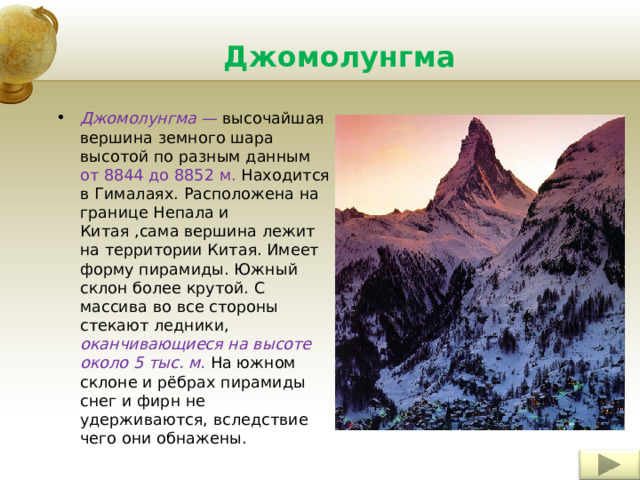 Джомолунгма

• Джомолунгма — высочайшая вершина земного шара высотой по разным данным от 8844 до 8852 м. Находится в Гималаях. Расположена на границе Непала и Китая ,сама вершина лежит на территории Китая. Имеет форму пирамиды. Южный склон более крутой. С массива во все стороны стекают ледники, оканчивающиеся на высоте около 5 тыс. м. На южном склоне и рёбрах пирамиды снег и фирн не удерживаются, вследствие чего они обнажены.